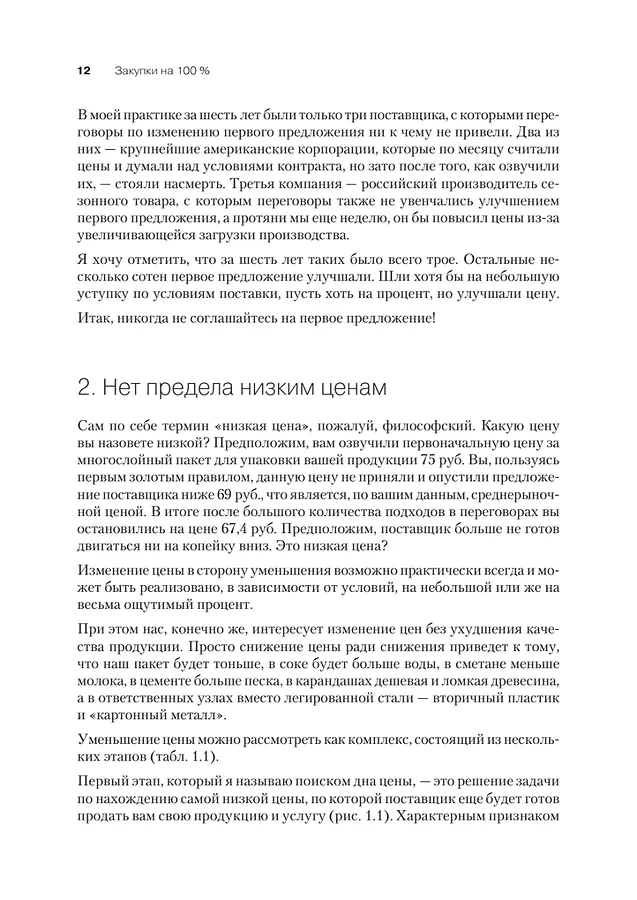 12 Закупки на 100 %

В моей практике за шесть лет были только три поставщика, с которыми переговоры по изменению первого предложения ни к чему не привели. Два из них — крупнейшие американские корпорации, которые по месяцу считали цены и думали над условиями контракта, но зато после того, как озвучили их, — стояли насмерть. Третья компания — российский производитель сезонного товара, с которым переговоры также не увенчались улучшением первого предложения, а протяни мы еще неделю, он бы повысил цены из-за увеличивающейся загрузки производства.

Я хочу отметить, что за шесть лет таких было всего трое. Остальные несколько сотен первое предложение улучшали. Шли хотя бы на небольшую уступку по условиям поставки, пусть хоть на процент, но улучшали цену.

Итак, никогда не соглашайтесь на первое предложение!

2. Нет предела низким ценам

Сам по себе термин «низкая цена», пожалуй, философский. Какую цену вы назовете низкой? Предположим, вам озвучили первоначальную цену за многослойный пакет для упаковки вашей продукции 75 руб. Вы, пользуясь первым золотым правилом, данную цену не приняли и опустили предложение поставщика ниже 69 руб., что является, по вашим данным, среднерыночной ценой. В итоге после большого количества подходов в переговорах вы остановились на цене 67,4 руб. Предположим, поставщик больше не готов двигаться ни на копейку вниз. Это низкая цена?

Изменение цены в сторону уменьшения возможно практически всегда и может быть реализовано, в зависимости от условий, на небольшой или же на весьма ощутимый процент.

При этом нас, конечно же, интересует изменение цен без ухудшения качества продукции. Просто снижение цены ради снижения приведет к тому, что наш пакет будет тоньше, в соке будет больше воды, в сметане меньше молока, в цементе больше песка, в карандашах дешевая и ломкая древесина, а в ответственных узлах вместо легированной стали — вторичный пластик и «картонный металл».

Уменьшение цены можно рассмотреть как комплекс, состоящий из нескольких этапов (табл. 1.1).

Первый этап, который я называю поиском дна цены, — это решение задачи по нахождению самой низкой цены, по которой поставщик еще будет готов продать вам свою продукцию и услугу (рис. 1.1). Характерным признаком